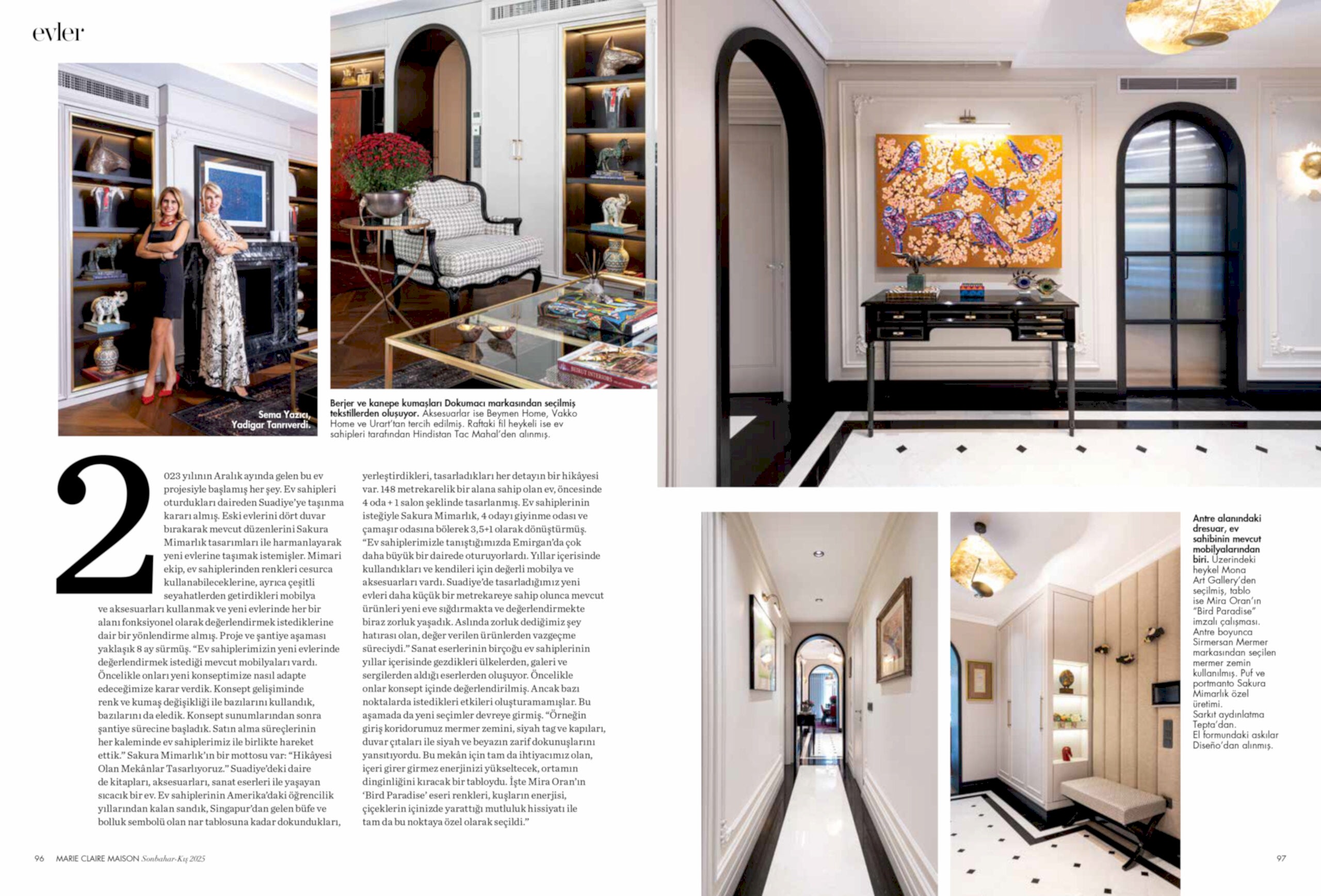 evler

Sema Yazıcı, Yadigar Tanrıverdi.

Berjer ve kanepe kumaşları Dokumacı markasından seçilmiş tekstillerden oluşuyor. Aksesuarlar ise Beymen Home, Vakko Home ve Urart'tan tercih edilmiş. Raftaki fil heykeli ise ev sahipleri tarafından Hindistan Tac Mahal'den alınmış.

2023 yılının Aralık ayında gelen bu ev projesiyle başlamış her şey. Ev sahipleri oturdukları daireden Suadiye'ye taşınma kararı almış. Eski evlerini dört duvar bırakarak mevcut düzenlerini Sakura Mimarlık tasarımları ile harmanlayarak yeni evlerine taşımak istemişler. Mimari ekip, ev sahiplerinden renkleri cesurca kullanabileceklerine, ayrıca çeşitli seyahatlerden getirdikleri mobilya ve aksesuarları kullanmak ve yeni evlerinde her bir alanı fonksiyonel olarak değerlendirmek istediklerine dair bir yönlendirme almış. Proje ve şantiye aşaması yaklaşık 8 ay sürmüş. "Ev sahiplerimizin yeni evlerinde değerlendirmek istediği mevcut mobilyaları vardı. Öncelikle onları yeni konseptimize nasıl adapte edeceğimize karar verdik. Konsept gelişiminde renk ve kumaş değişikliği ile bazılarını kullandık, bazılarını da eledik. Konsept sunumlarından sonra şantiye sürecine başladık. Satın alma süreçlerinin her kaleminde ev sahiplerimiz ile birlikte hareket ettik." Sakura Mimarlık'ın bir mottosu var: "Hikâyesi Olan Mekânlar Tasarlıyoruz." Suadiye'deki daire de kitapları, aksesuarları, sanat eserleri ile yaşayan sıcacık bir ev. Ev sahiplerinin Amerika'daki öğrencilik yıllarından kalan sandık, Singapur'dan gelen büfe ve bolluk sembolü olan nar tablosuna kadar dokundukları, yerleştirdikleri, tasarladıkları her detayın bir hikâyesi var. 148 metrekarelik bir alana sahip olan ev, öncesinde 4 oda + 1 salon şeklinde tasarlanmış. Ev sahiplerinin isteğiyle Sakura Mimarlık, 4 odayı giyinme odası ve çamaşır odasına bölerek 3,5+1 olarak dönüştürmüş. "Ev sahiplerimizle tanıştığımızda Emirgan'da çok daha büyük bir dairede oturuyorlardı. Yıllar içerisinde kullandıkları ve kendileri için değerli mobilya ve aksesuarları vardı. Suadiye'de tasarladığımız yeni evleri daha küçük bir metrekareye sahip olunca mevcut ürünleri yeni eve sığdırmakta ve değerlendirmekte biraz zorluk yaşadık. Aslında zorluk dediğimiz şey hatırası olan, değer verilen ürünlerden vazgeçme süreciydi." Sanat eserlerinin birçoğu ev sahiplerinin yıllar içerisinde gezdikleri ülkelerden, galeri ve sergilerden aldığı eserlerden oluşuyor. Öncelikle onlar konsept içinde değerlendirilmiş. Ancak bazı noktalarda istedikleri etkileri oluşturamamışlar. Bu aşamada da yeni seçimler devreye girmiş. "Örneğin giriş koridorumuz mermer zemini, siyah tag ve kapıları, duvar çıtaları ile siyah ve beyazın zarif dokunuşlarını yansıtıyordu. Bu mekân için tam da ihtiyacımız olan, içeri girer girmez enerjinizi yükseltecek, ortamın dinginliğini kıracak bir tabloydu. İşte Mira Oran'ın 'Bird Paradise' eseri renkleri, kuşların enerjisi, çiçeklerin içinizde yarattığı mutluluk hissiyatı ile tam da bu noktaya özel olarak seçildi."

Antre alanındaki dresuar, ev sahibinin mevcut mobilyalarından biri. Üzerindeki heykel Mona Art Gallery'den seçilmiş, tablo ise Mira Oran'ın "Bird Paradise" imzalı çalışması. Antre boyunca Sirmersan Mermer markasından seçilen mermer zemin kullanılmış. Puf ve portmanto Sakura Mimarlık özel üretimi. Sarkıt aydınlatma Tepta'dan. El formundaki askılar Diseño'dan alınmış.

96 MARIE CLAIRE MAISON Sonbahar-Kış 2025

97